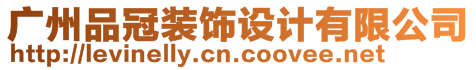 广州品冠装饰设计有限公司
http://levinelly.cn.coovee.net